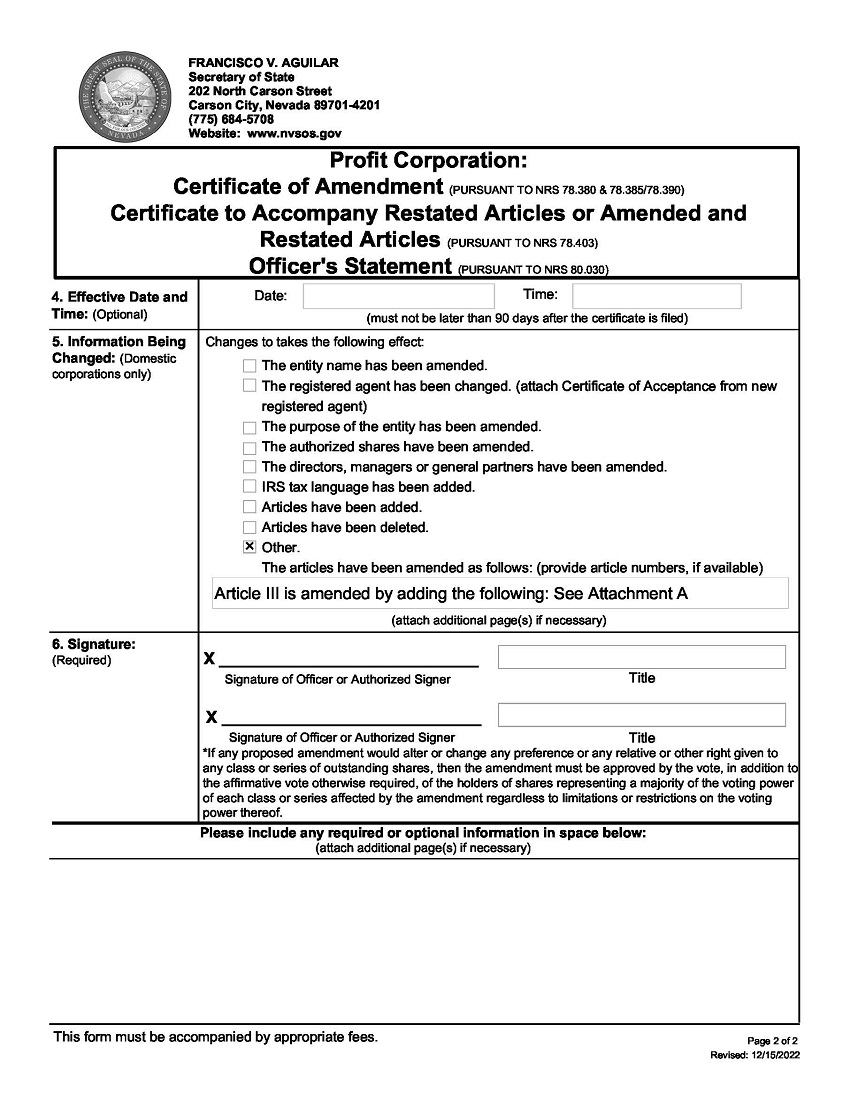 FRANCISCO V. AGUILAR
Secretary of State
202 North Carson Street
Carson City, Nevada 89701-4201
(775) 684-5708
Website: www.nvsos.gov

Profit Corporation:
Certificate of Amendment (PURSUANT TO NRS 78.380 & 78.385/78.390)
Certificate to Accompany Restated Articles or Amended and Restated Articles (PURSUANT TO NRS 78.403)
Officer's Statement (PURSUANT TO NRS 80.030)

4. Effective Date and Time: (Optional)

Date: ____ Time: ____
(must not be later than 90 days after the certificate is filed)

5. Information Being Changed: (Domestic corporations only)

Changes to takes the following effect:
☐ The entity name has been amended.
☐ The registered agent has been changed. (attach Certificate of Acceptance from new registered agent)
☐ The purpose of the entity has been amended.
☐ The authorized shares have been amended.
☐ The directors, managers or general partners have been amended.
☐ IRS tax language has been added.
☐ Articles have been added.
☐ Articles have been deleted.
☑ Other.
The articles have been amended as follows: (provide article numbers, if available)

Article III is amended by adding the following: See Attachment A

(attach additional page(s) if necessary)

6. Signature: (Required)

X ____
Signature of Officer or Authorized Signer
Title

X ____
Signature of Officer or Authorized Signer
Title

*If any proposed amendment would alter or change any preference or any relative or other right given to any class or series of outstanding shares, then the amendment must be approved by the vote, in addition to the affirmative vote otherwise required, of the holders of shares representing a majority of the voting power of each class or series affected by the amendment regardless to limitations or restrictions on the voting power thereof.

Please include any required or optional information in space below:
(attach additional page(s) if necessary)

This form must be accompanied by appropriate fees.

Page 2 of 2
Revised: 12/15/2022